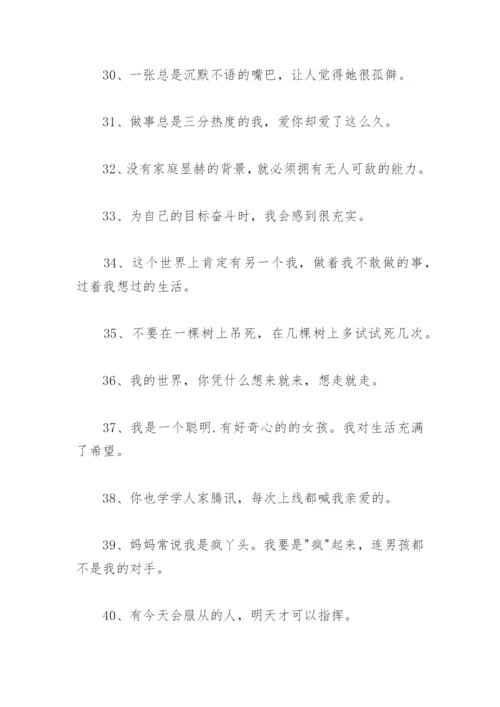 30、一张总是沉默不语的嘴巴，让人觉得她很孤僻。

31、做事总是三分热度的我，爱你却爱了这么久。

32、没有家庭显赫的背景，就必须拥有无人可敌的能力。

33、为自己的目标奋斗时，我会感到很充实。

34、这个世界上肯定有另一个我，做着我不敢做的事，过着我想过的生活。

35、不要在一棵树上吊死，在几棵树上多试试死几次。

36、我的世界，你凭什么想来就来，想走就走。

37、我是一个聪明.有好奇心的的女孩。我对生活充满了希望。

38、你也学学人家腾讯，每次上线都喊我亲爱的。

39、妈妈常说我是疯丫头。我要是"疯"起来，连男孩都不是我的对手。

40、有今天会服从的人，明天才可以指挥。